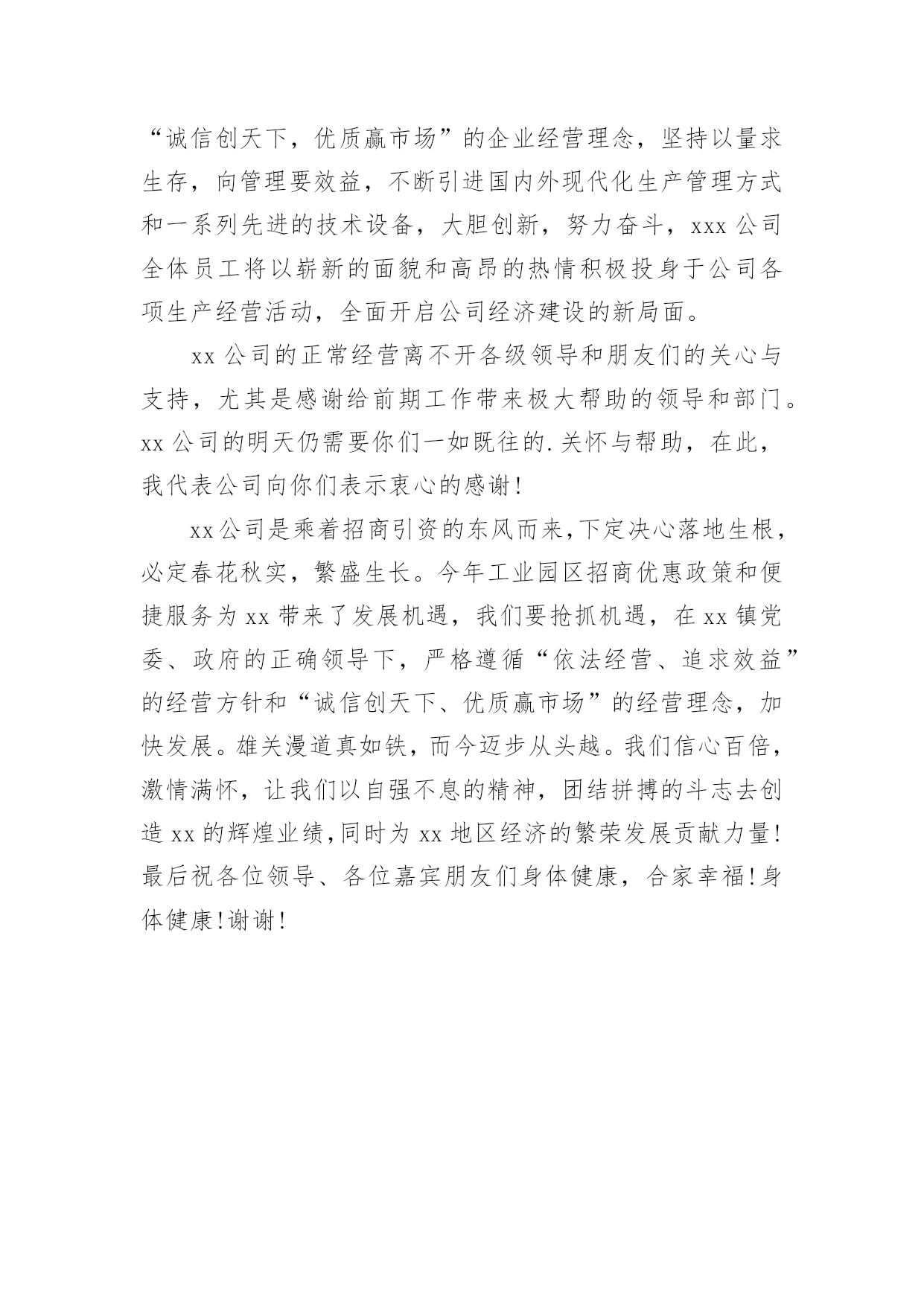 “诚信创天下，优质赢市场”的企业经营理念，坚持以量求生存，向管理要效益，不断引进国内外现代化生产管理方式和一系列先进的技术设备，大胆创新，努力奋斗，xxx 公司全体员工将以崭新的面貌和高昂的热情积极投身于公司各项生产经营活动，全面开启公司经济建设的新局面。

xx 公司的正常经营离不开各级领导和朋友们的关心与支持，尤其是感谢给前期工作带来极大帮助的领导和部门。xx 公司的明天仍需要你们一如既往的.关怀与帮助，在此，我代表公司向你们表示衷心的感谢!

xx公司是乘着招商引资的东风而来,下定决心落地生根,必定春花秋实，繁盛生长。今年工业园区招商优惠政策和便捷服务为 xx 带来了发展机遇，我们要抢抓机遇，在 xx 镇党委、政府的正确领导下，严格遵循“依法经营、追求效益”的经营方针和“诚信创天下、优质赢市场”的经营理念，加快发展。雄关漫道真如铁，而今迈步从头越。我们信心百倍，激情满怀，让我们以自强不息的精神，团结拼搏的斗志去创造 xx 的辉煌业绩,同时为 xx 地区经济的繁荣发展贡献力量!最后祝各位领导、各位嘉宾朋友们身体健康，合家幸福!身体健康!谢谢!